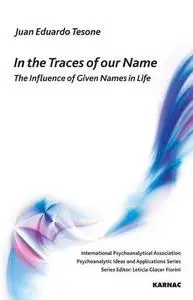 Juan Eduardo Tesone

In the Traces of our Name

The Influence of Given Names in Life

International Psychoanalytical Association
Psychoanalytic Ideas and Applications Series
Series Editor: Leticia Glocer Fiorini

KARNAC